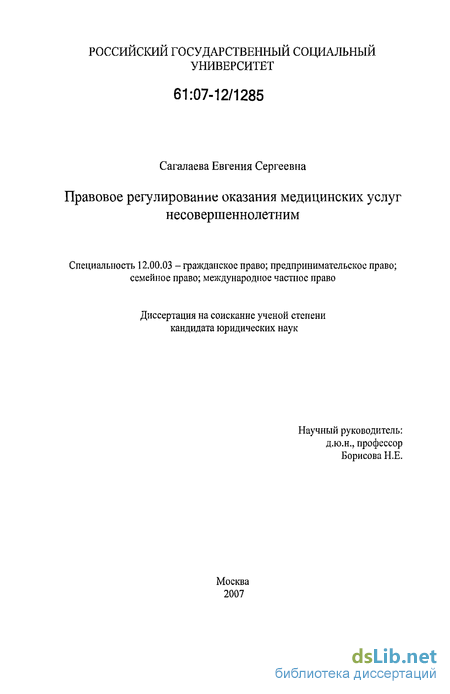 РОССИЙСКИЙ ГОСУДАРСТВЕННЫЙ СОЦИАЛЬНЫЙ УНИВЕРСИТЕТ

61:07-12/1285

Сагалаева Евгения Сергеевна

Правовое регулирование оказания медицинских услуг несовершеннолетним

Специальность 12.00.03 – гражданское право; предпринимательское право; семейное право; международное частное право

Диссертация на соискание ученой степени кандидата юридических наук

Научный руководитель:
д.ю.н., профессор
Борисова Н.Е.

Москва
2007

dsLib.net
библиотека диссертаций